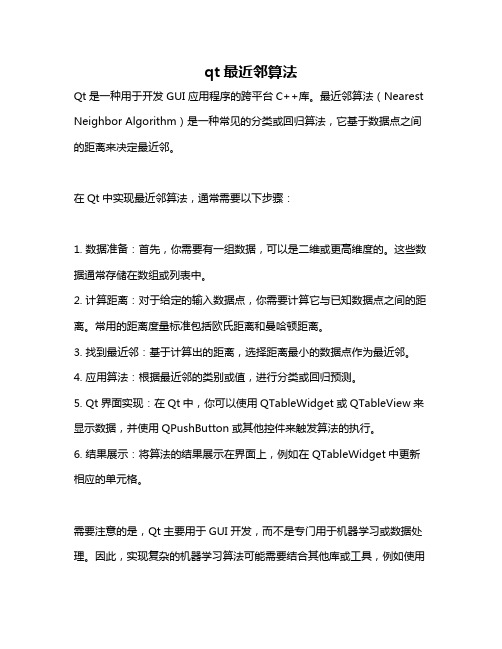 qt 最近邻算法

Qt 是一种用于开发 GUI 应用程序的跨平台 C++库。最近邻算法（Nearest Neighbor Algorithm）是一种常见的分类或回归算法，它基于数据点之间的距离来决定最近邻。

在 Qt 中实现最近邻算法，通常需要以下步骤：

1. 数据准备：首先，你需要有一组数据，可以是二维或更高维度的。这些数据通常存储在数组或列表中。
2. 计算距离：对于给定的输入数据点，你需要计算它与已知数据点之间的距离。常用的距离度量标准包括欧氏距离和曼哈顿距离。
3. 找到最近邻：基于计算出的距离，选择距离最小的数据点作为最近邻。
4. 应用算法：根据最近邻的类别或值，进行分类或回归预测。
5. Qt 界面实现：在 Qt 中，你可以使用 QTableWidget 或 QTableView 来显示数据，并使用 QPushButton 或其他控件来触发算法的执行。
6. 结果展示：将算法的结果展示在界面上，例如在 QTableWidget 中更新相应的单元格。

需要注意的是，Qt 主要用于 GUI 开发，而不是专门用于机器学习或数据处理。因此，实现复杂的机器学习算法可能需要结合其他库或工具，例如使用